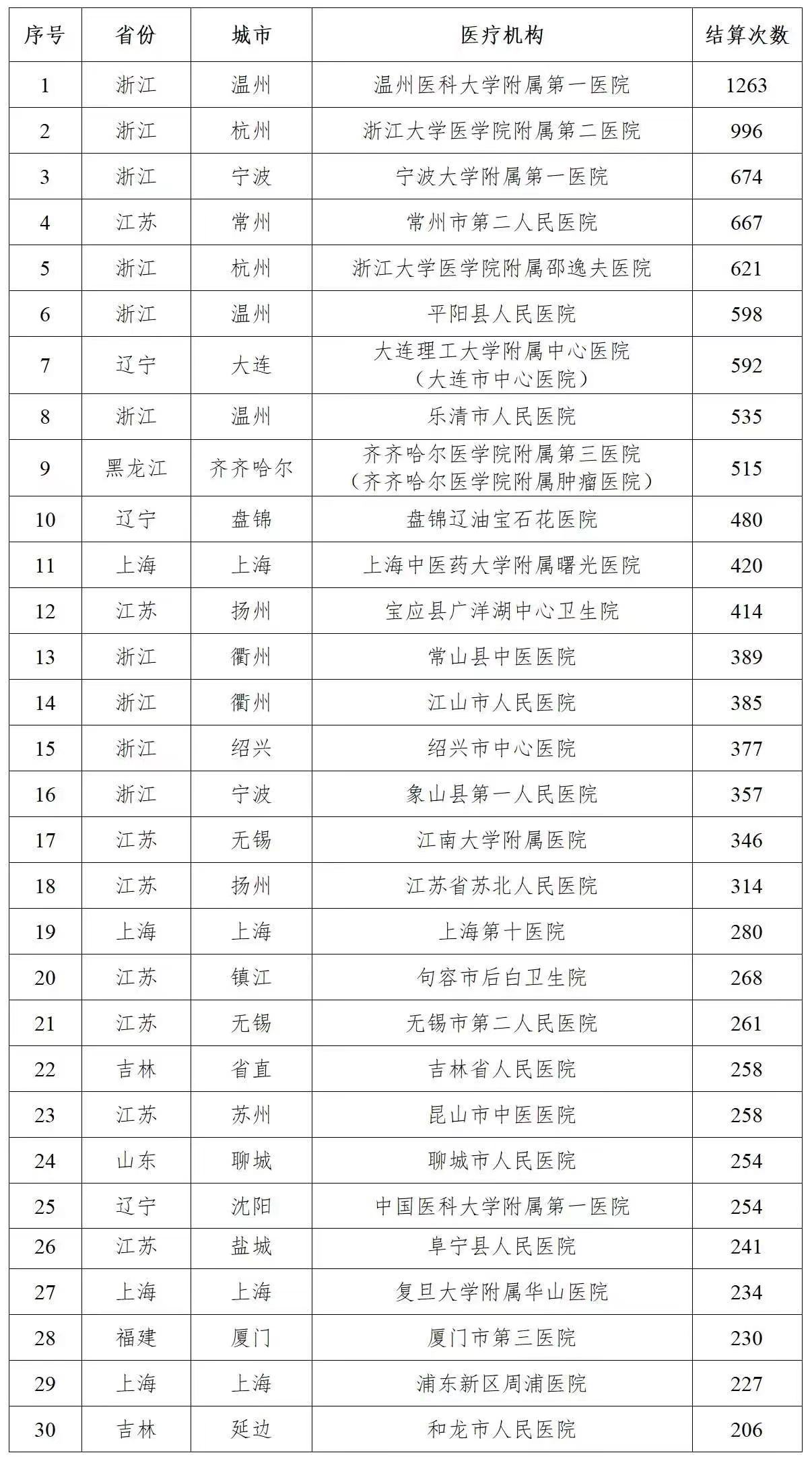 | 序号 | 省份 | 城市 | 医疗机构 | 结算次数 |
|---|---|---|---|---|
| 1 | 浙江 | 温州 | 温州医科大学附属第一医院 | 1263 |
| 2 | 浙江 | 杭州 | 浙江大学医学院附属第二医院 | 996 |
| 3 | 浙江 | 宁波 | 宁波大学附属第一医院 | 674 |
| 4 | 江苏 | 常州 | 常州市第二人民医院 | 667 |
| 5 | 浙江 | 杭州 | 浙江大学医学院附属邵逸夫医院 | 621 |
| 6 | 浙江 | 温州 | 平阳县人民医院 | 598 |
| 7 | 辽宁 | 大连 | 大连理工大学附属中心医院（大连市中心医院） | 592 |
| 8 | 浙江 | 温州 | 乐清市人民医院 | 535 |
| 9 | 黑龙江 | 齐齐哈尔 | 齐齐哈尔医学院附属第三医院（齐齐哈尔医学院附属肿瘤医院） | 515 |
| 10 | 辽宁 | 盘锦 | 盘锦辽油宝石花医院 | 480 |
| 11 | 上海 | 上海 | 上海中医药大学附属曙光医院 | 420 |
| 12 | 江苏 | 扬州 | 宝应县广洋湖中心卫生院 | 414 |
| 13 | 浙江 | 衢州 | 常山县中医医院 | 389 |
| 14 | 浙江 | 衢州 | 江山市人民医院 | 385 |
| 15 | 浙江 | 绍兴 | 绍兴市中心医院 | 377 |
| 16 | 浙江 | 宁波 | 象山县第一人民医院 | 357 |
| 17 | 江苏 | 无锡 | 江南大学附属医院 | 346 |
| 18 | 江苏 | 扬州 | 江苏省苏北人民医院 | 314 |
| 19 | 上海 | 上海 | 上海第十医院 | 280 |
| 20 | 江苏 | 镇江 | 句容市后白卫生院 | 268 |
| 21 | 江苏 | 无锡 | 无锡市第二人民医院 | 261 |
| 22 | 吉林 | 省直 | 吉林省人民医院 | 258 |
| 23 | 江苏 | 苏州 | 昆山市中医医院 | 258 |
| 24 | 山东 | 聊城 | 聊城市人民医院 | 254 |
| 25 | 辽宁 | 沈阳 | 中国医科大学附属第一医院 | 254 |
| 26 | 江苏 | 盐城 | 阜宁县人民医院 | 241 |
| 27 | 上海 | 上海 | 复旦大学附属华山医院 | 234 |
| 28 | 福建 | 厦门 | 厦门市第三医院 | 230 |
| 29 | 上海 | 上海 | 浦东新区周浦医院 | 227 |
| 30 | 吉林 | 延边 | 和龙市人民医院 | 206 |